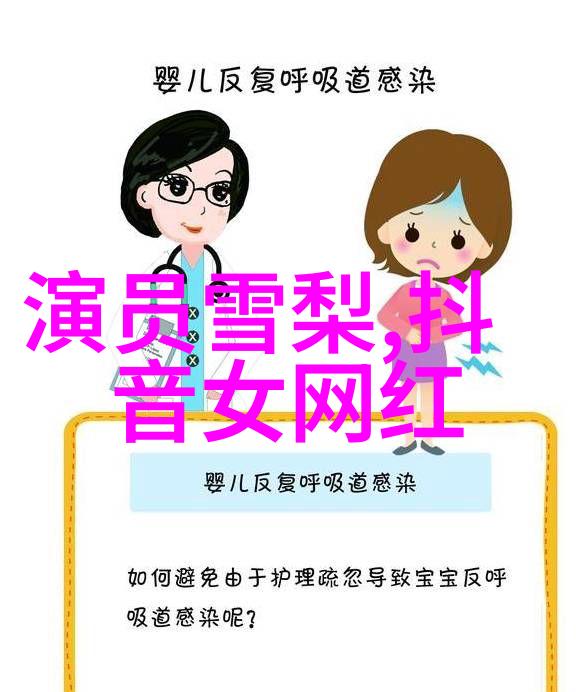 婴儿反复呼吸道感染

演员雪梨,抖音女网红

婴儿反复呼吸道感染

如何避免由于护理疏忽导致宝宝反呼吸道感染呢?